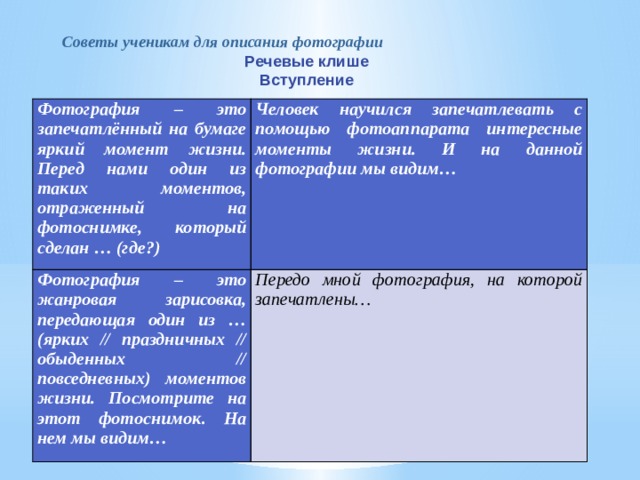 Советы ученикам для описания фотографии

Речевые клише

Вступление

| | |
|---|---|
| Фотография – это запечатлённый на бумаге яркий момент жизни. Перед нами один из таких моментов, отраженный на фотоснимке, который сделан … (где?) | Человек научился запечатлевать с помощью фотоаппарата интересные моменты жизни. И на данной фотографии мы видим… |
| Фотография – это жанровая зарисовка, передающая один из … (ярких // праздничных // обыденных // повседневных) моментов жизни. Посмотрите на этот фотоснимок. На нем мы видим… | Передо мной фотография, на которой запечатлены… |